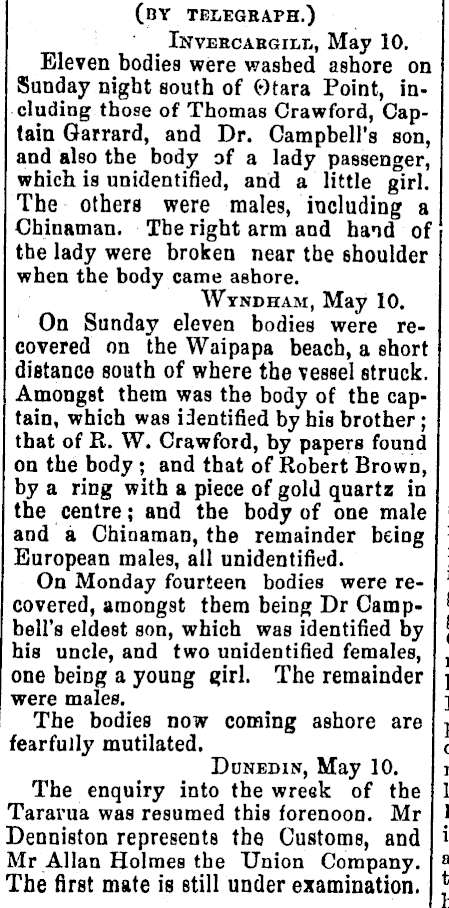 (BY TELEGRAPH.)

INVERCARGILL, May 10.

Eleven bodies were washed ashore on Sunday night south of Otara Point, including those of Thomas Crawford, Captain Garrard, and Dr. Campbell's son, and also the body of a lady passenger, which is unidentified, and a little girl. The others were males, including a Chinaman. The right arm and hand of the lady were broken near the shoulder when the body came ashore.

WYNDHAM, May 10.

On Sunday eleven bodies were recovered on the Waipapa beach, a short distance south of where the vessel struck. Amongst them was the body of the captain, which was identified by his brother; that of R. W. Crawford, by papers found on the body; and that of Robert Brown, by a ring with a piece of gold quartz in the centre; and the body of one male and a Chinaman, the remainder being European males, all unidentified.

On Monday fourteen bodies were recovered, amongst them being Dr Campbell's eldest son, which was identified by his uncle, and two unidentified females, one being a young girl. The remainder were males.

The bodies now coming ashore are fearfully mutilated.

DUNEDIN, May 10.

The enquiry into the wreck of the Tararua was resumed this forenoon. Mr Denniston represents the Customs, and Mr Allan Holmes the Union Company. The first mate is still under examination.